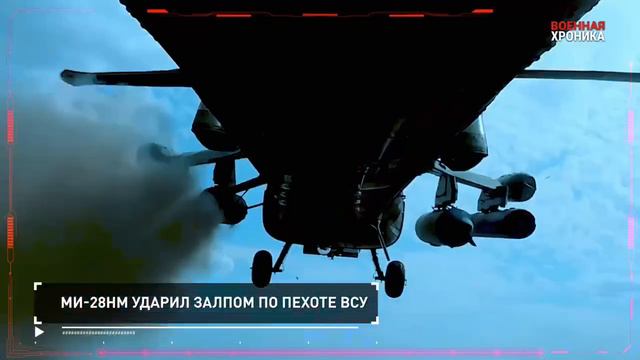 ВОЕННАЯ ХРОНИКА

МИ-28НМ УДАРИЛ ЗАЛПОМ ПО ПЕХОТЕ ВСУ